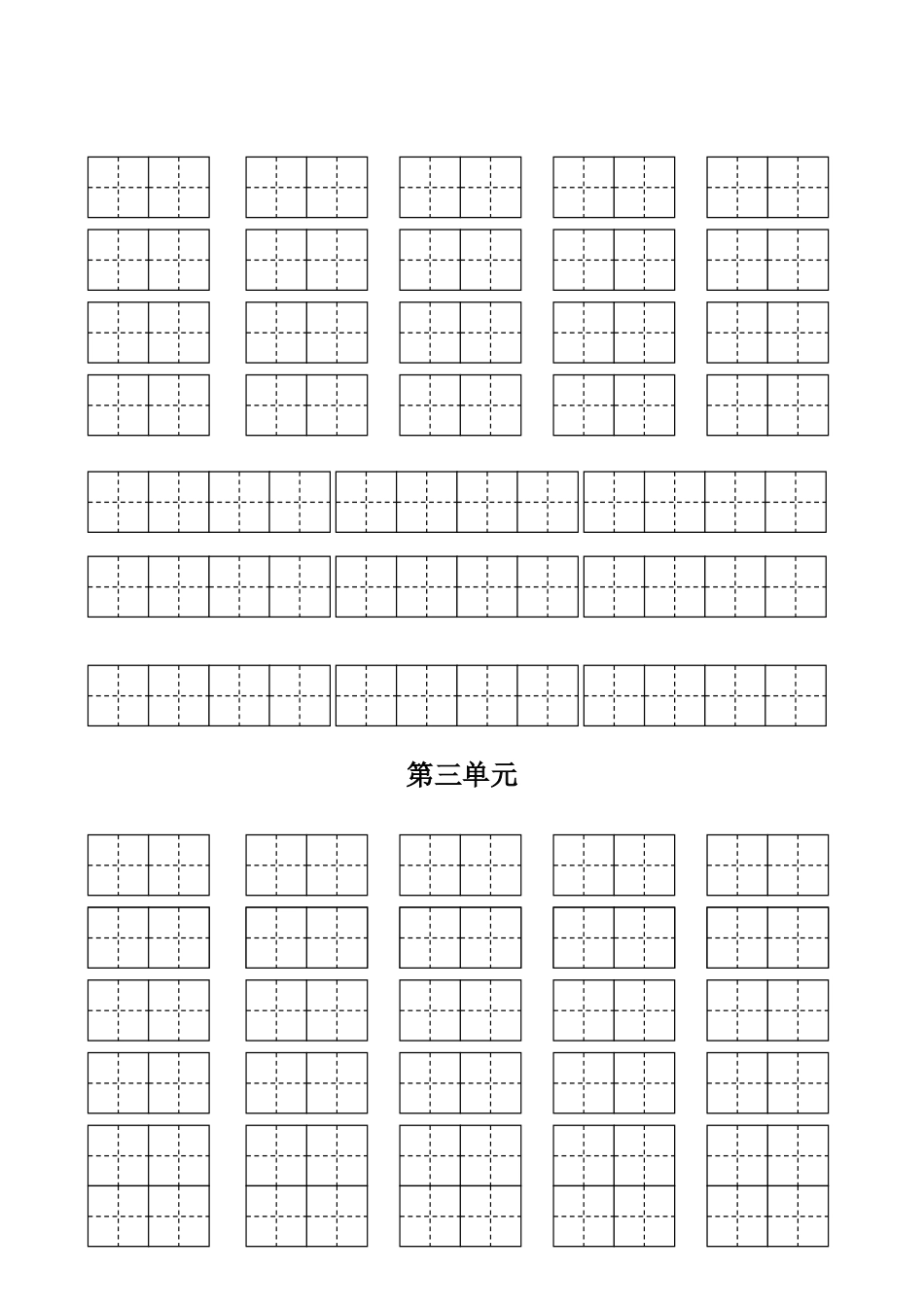 第三单元